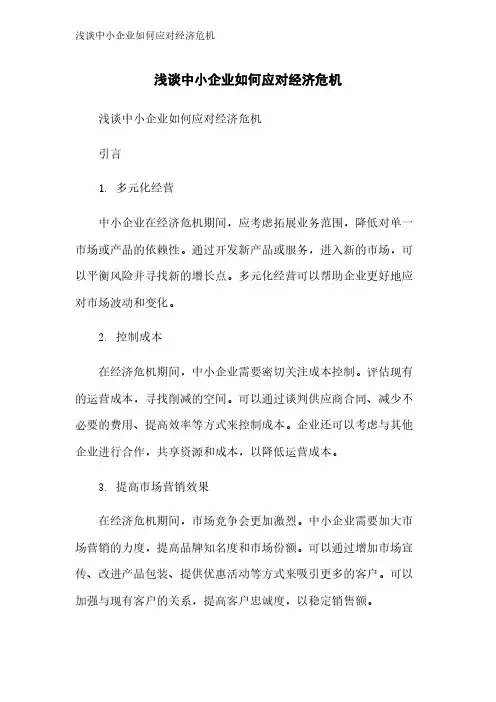 浅谈中小企业如何应对经济危机

浅谈中小企业如何应对经济危机

浅谈中小企业如何应对经济危机

引言

1. 多元化经营

中小企业在经济危机期间，应考虑拓展业务范围，降低对单一市场或产品的依赖性。通过开发新产品或服务，进入新的市场，可以平衡风险并寻找新的增长点。多元化经营可以帮助企业更好地应对市场波动和变化。

2. 控制成本

在经济危机期间，中小企业需要密切关注成本控制。评估现有的运营成本，寻找削减的空间。可以通过谈判供应商合同、减少不必要的费用、提高效率等方式来控制成本。企业还可以考虑与其他企业进行合作，共享资源和成本，以降低运营成本。

3. 提高市场营销效果

在经济危机期间，市场竞争会更加激烈。中小企业需要加大市场营销的力度，提高品牌知名度和市场份额。可以通过增加市场宣传、改进产品包装、提供优惠活动等方式来吸引更多的客户。可以加强与现有客户的关系，提高客户忠诚度，以稳定销售额。